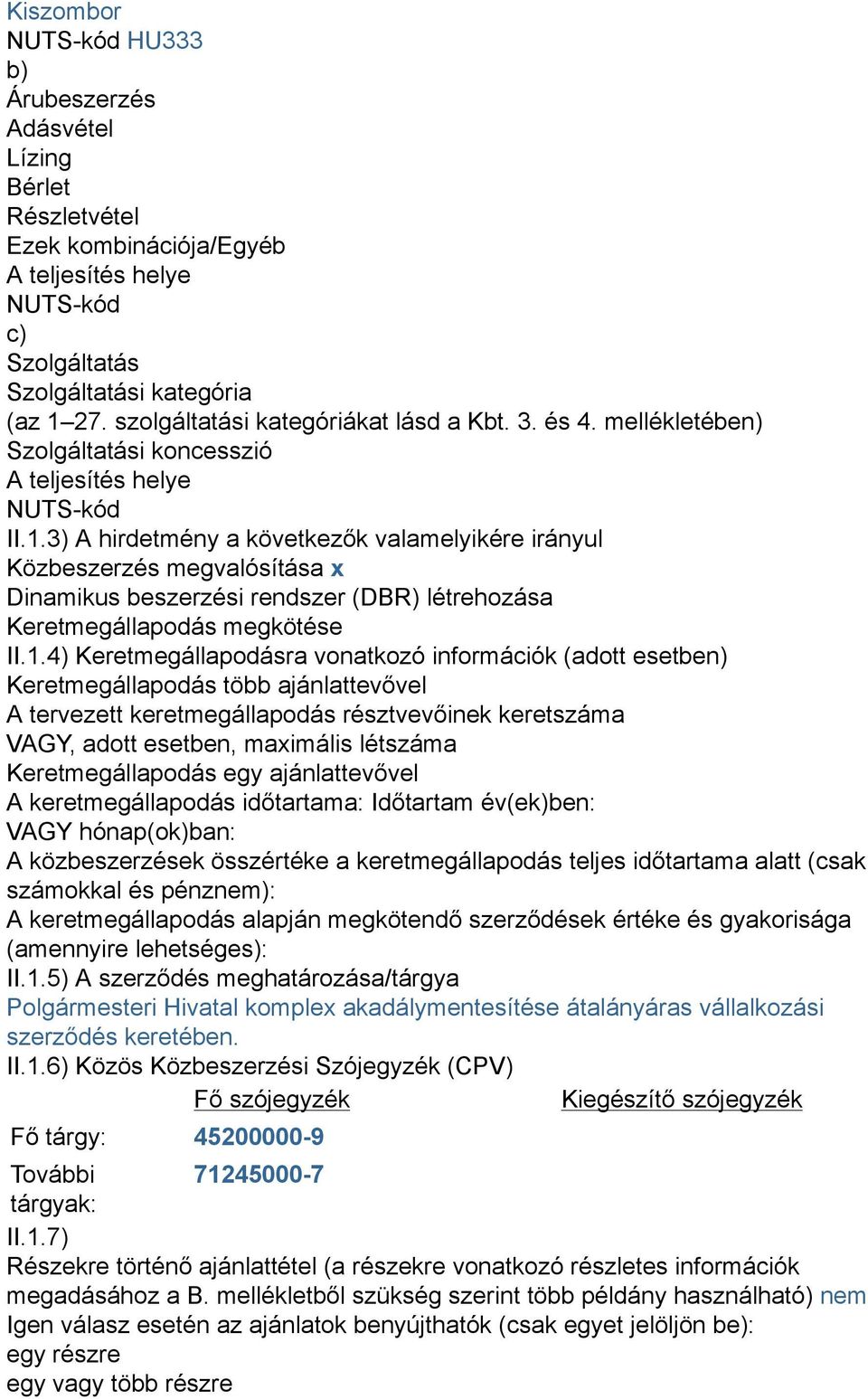 Kiszombor
NUTS-kód HU333
b)
Árubeszerzés
Adásvétel
Lízing
Bérlet
Részletvétel
Ezek kombinációja/Egyéb
A teljesítés helye
NUTS-kód
c)
Szolgáltatás
Szolgáltatási kategória
(az 1–27. szolgáltatási kategóriákat lásd a Kbt. 3. és 4. mellékletében)
Szolgáltatási koncesszió
A teljesítés helye
NUTS-kód
II.1.3) A hirdetmény a következők valamelyikére irányul
Közbeszerzés megvalósítása x
Dinamikus beszerzési rendszer (DBR) létrehozása
Keretmegállapodás megkötése
II.1.4) Keretmegállapodásra vonatkozó információk (adott esetben)
Keretmegállapodás több ajánlattevővel
A tervezett keretmegállapodás résztvevőinek keretszáma
VAGY, adott esetben, maximális létszáma
Keretmegállapodás egy ajánlattevővel
A keretmegállapodás időtartama: Időtartam év(ek)ben:
VAGY hónap(ok)ban:
A közbeszerzések összértéke a keretmegállapodás teljes időtartama alatt (csak számokkal és pénznem):
A keretmegállapodás alapján megkötendő szerződések értéke és gyakorisága (amennyire lehetséges):
II.1.5) A szerződés meghatározása/tárgya
Polgármesteri Hivatal komplex akadálymentesítése átalányáras vállalkozási szerződés keretében.
II.1.6) Közös Közbeszerzési Szójegyzék (CPV)

| | Fő szójegyzék | Kiegészítő szójegyzék |
|---|---|---|
| Fő tárgy: | 45200000-9 | |
| További tárgyak: | 71245000-7 | |

II.1.7)
Részekre történő ajánlattétel (a részekre vonatkozó részletes információk megadásához a B. mellékletből szükség szerint több példány használható) nem
Igen válasz esetén az ajánlatok benyújthatók (csak egyet jelöljön be):
egy részre
egy vagy több részre